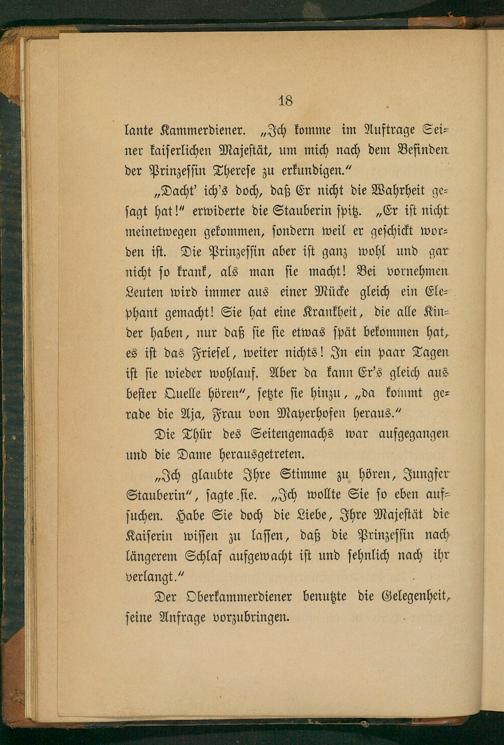 18

lante Kammerdiener. „Ich komme im Auftrage Seiner kaiserlichen Majestät, um mich nach dem Befinden der Prinzessin Therese zu erkundigen.“

„Dacht' ich's doch, daß Er nicht die Wahrheit gesagt hat!“ erwiderte die Stauberin spitz. „Er ist nicht meinetwegen gekommen, sondern weil er geschickt worden ist. Die Prinzessin aber ist ganz wohl und gar nicht so krank, als man sie macht! Bei vornehmen Leuten wird immer aus einer Mücke gleich ein Elephant gemacht! Sie hat eine Krankheit, die alle Kinder haben, nur daß sie sie etwas spät bekommen hat, es ist das Friesel, weiter nichts! In ein paar Tagen ist sie wieder wohlauf. Aber da kann Er's gleich aus bester Quelle hören“, setzte sie hinzu, „da kommt gerade die Aja, Frau von Mayerhofen heraus.“

Die Thür des Seitengemachs war aufgegangen und die Dame herausgetreten.

„Ich glaubte Ihre Stimme zu hören, Jungfer Stauberin“, sagte sie. „Ich wollte Sie so eben aufsuchen. Habe Sie doch die Liebe, Ihre Majestät die Kaiserin wissen zu lassen, daß die Prinzessin nach längerem Schlaf aufgewacht ist und sehnlich nach ihr verlangt.“

Der Oberkammerdiener benutzte die Gelegenheit, seine Anfrage vorzubringen.